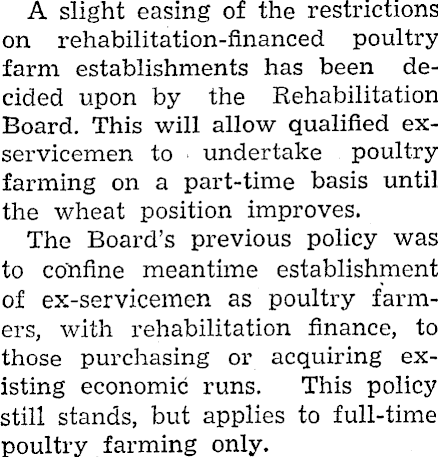 A slight easing of the restrictions on rehabilitation-financed poultry farm establishments has been decided upon by the Rehabilitation Board. This will allow qualified ex-servicemen to undertake poultry farming on a part-time basis until the wheat position improves.

The Board's previous policy was to confine meantime establishment of ex-servicemen as poultry farmers, with rehabilitation finance, to those purchasing or acquiring existing economic runs. This policy still stands, but applies to full-time poultry farming only.